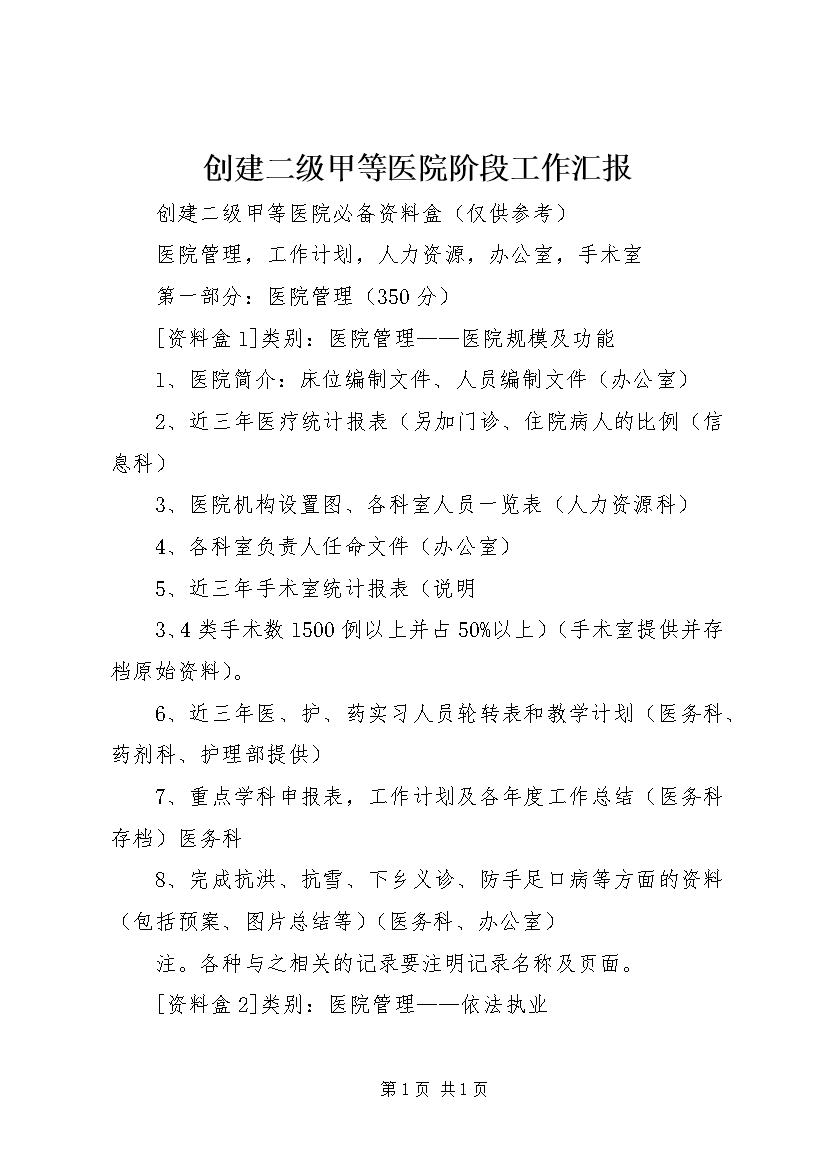 创建二级甲等医院阶段工作汇报

创建二级甲等医院必备资料盒（仅供参考）

医院管理，工作计划，人力资源，办公室，手术室

第一部分：医院管理（350分）

[资料盒1]类别：医院管理——医院规模及功能

1、医院简介：床位编制文件、人员编制文件（办公室）

2、近三年医疗统计报表（另加门诊、住院病人的比例（信息科）

3、医院机构设置图、各科室人员一览表（人力资源科）

4、各科室负责人任命文件（办公室）

5、近三年手术室统计报表（说明

3、4类手术数1500例以上并占50%以上）（手术室提供并存档原始资料）。

6、近三年医、护、药实习人员轮转表和教学计划（医务科、药剂科、护理部提供）

7、重点学科申报表，工作计划及各年度工作总结（医务科存档）医务科

8、完成抗洪、抗雪、下乡义诊、防手足口病等方面的资料（包括预案、图片总结等）（医务科、办公室）

注。各种与之相关的记录要注明记录名称及页面。

[资料盒2]类别：医院管理——依法执业

第1页 共1页